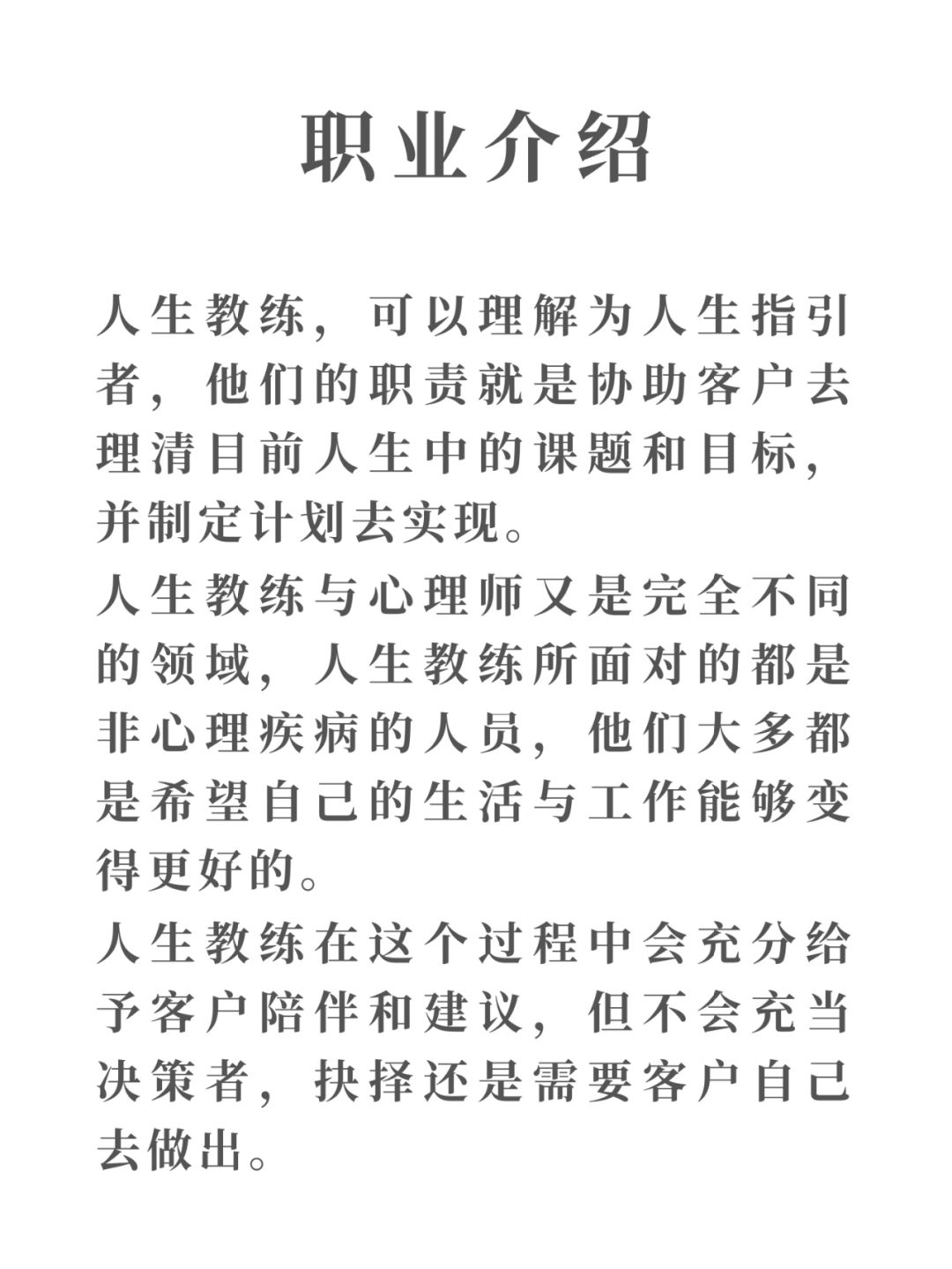 职业介绍

人生教练，可以理解为人生指引者，他们的职责就是协助客户去理清目前人生中的课题和目标，并制定计划去实现。

人生教练与心理师又是完全不同的领域，人生教练所面对的都是非心理疾病的人员，他们大多都是希望自己的生活与工作能够变得更好的。

人生教练在这个过程中会充分给予客户陪伴和建议，但不会充当决策者，抉择还是需要客户自己去做出。